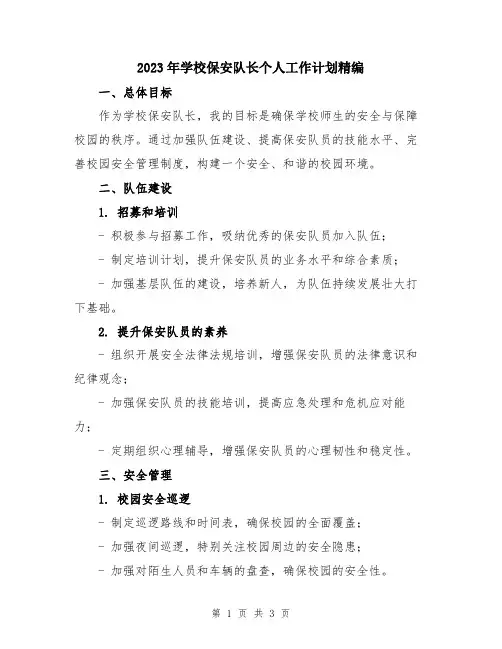 2023年学校保安队长个人工作计划精编

一、总体目标

作为学校保安队长，我的目标是确保学校师生的安全与保障校园的秩序。通过加强队伍建设、提高保安队员的技能水平、完善校园安全管理制度，构建一个安全、和谐的校园环境。

二、队伍建设

1. 招募和培训

- 积极参与招募工作，吸纳优秀的保安队员加入队伍；

- 制定培训计划，提升保安队员的业务水平和综合素质；

- 加强基层队伍的建设，培养新人，为队伍持续发展壮大打下基础。

2. 提升保安队员的素养

- 组织开展安全法律法规培训，增强保安队员的法律意识和纪律观念；

- 加强保安队员的技能培训，提高应急处理和危机应对能力；

- 定期组织心理辅导，增强保安队员的心理韧性和稳定性。

三、安全管理

1. 校园安全巡逻

- 制定巡逻路线和时间表，确保校园的全面覆盖；

- 加强夜间巡逻，特别关注校园周边的安全隐患；

- 加强对陌生人员和车辆的盘查，确保校园的安全性。

第 1 页 共 3 页